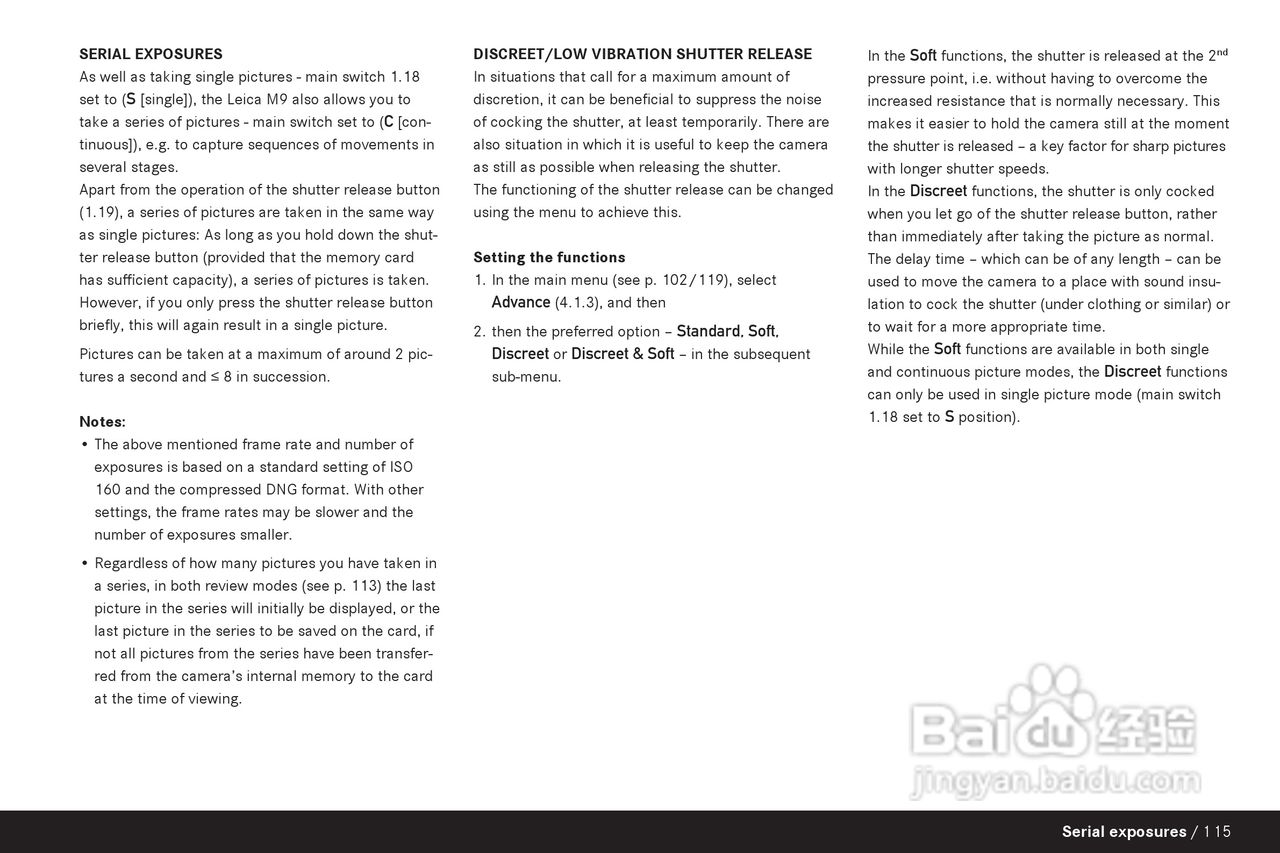 SERIAL EXPOSURES
As well as taking single pictures - main switch 1.18 set to (S [single]), the Leica M9 also allows you to take a series of pictures - main switch set to (C [continuous]), e.g. to capture sequences of movements in several stages.
Apart from the operation of the shutter release button (1.19), a series of pictures are taken in the same way as single pictures: As long as you hold down the shutter release button (provided that the memory card has sufficient capacity), a series of pictures is taken. However, if you only press the shutter release button briefly, this will again result in a single picture.

Pictures can be taken at a maximum of around 2 pictures a second and ≤ 8 in succession.

Notes:
• The above mentioned frame rate and number of exposures is based on a standard setting of ISO 160 and the compressed DNG format. With other settings, the frame rates may be slower and the number of exposures smaller.
• Regardless of how many pictures you have taken in a series, in both review modes (see p. 113) the last picture in the series will initially be displayed, or the last picture in the series to be saved on the card, if not all pictures from the series have been transferred from the camera's internal memory to the card at the time of viewing.

DISCREET/LOW VIBRATION SHUTTER RELEASE
In situations that call for a maximum amount of discretion, it can be beneficial to suppress the noise of cocking the shutter, at least temporarily. There are also situation in which it is useful to keep the camera as still as possible when releasing the shutter.
The functioning of the shutter release can be changed using the menu to achieve this.

Setting the functions
1. In the main menu (see p. 102/119), select Advance (4.1.3), and then
2. then the preferred option – Standard, Soft, Discreet or Discreet & Soft – in the subsequent sub-menu.

In the Soft functions, the shutter is released at the 2$^{nd}$ pressure point, i.e. without having to overcome the increased resistance that is normally necessary. This makes it easier to hold the camera still at the moment the shutter is released – a key factor for sharp pictures with longer shutter speeds.
In the Discreet functions, the shutter is only cocked when you let go of the shutter release button, rather than immediately after taking the picture as normal. The delay time – which can be of any length – can be used to move the camera to a place with sound insulation to cock the shutter (under clothing or similar) or to wait for a more appropriate time.
While the Soft functions are available in both single and continuous picture modes, the Discreet functions can only be used in single picture mode (main switch 1.18 set to S position).

Baidu 经验
jingyan.baidu.com

Serial exposures / 115